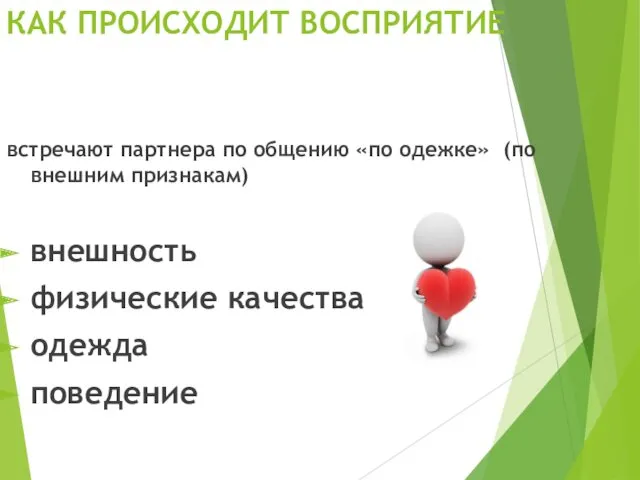 КАК ПРОИСХОДИТ ВОСПРИЯТИЕ

встречают партнера по общению «по одежке» (по внешним признакам)

внешность
физические качества
одежда
поведение